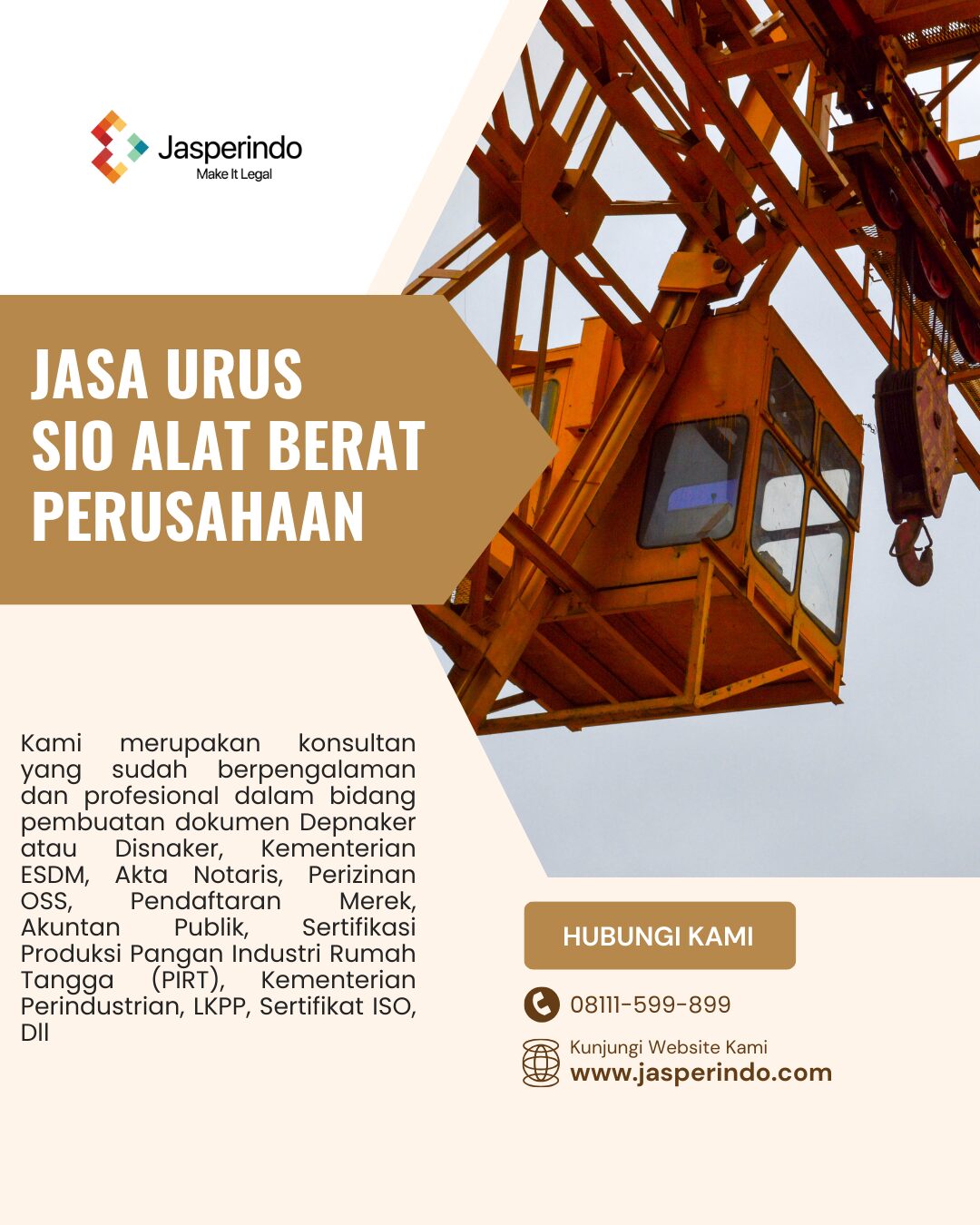 Jasperindo
Make It Legal

JASA URUS
SIO ALAT BERAT
PERUSAHAAN

Kami merupakan konsultan yang sudah berpengalaman dan profesional dalam bidang pembuatan dokumen Depnaker atau Disnaker, Kementerian ESDM, Akta Notaris, Perizinan OSS, Pendaftaran Merek, Akuntan Publik, Sertifikasi Produksi Pangan Industri Rumah Tangga (PIRT), Kementerian Perindustrian, LKPP, Sertifikat ISO, Dll

HUBUNGI KAMI

08111-599-899

Kunjungi Website Kami
www.jasperindo.com